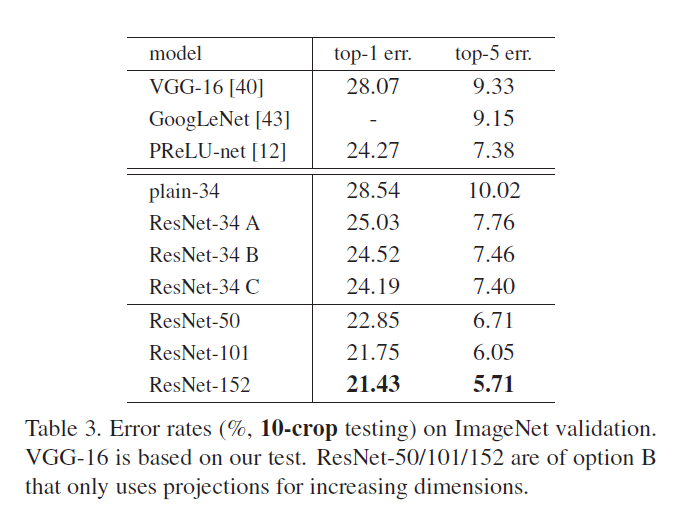 | model | top-1 err. | top-5 err. |
|---|---|---|
| VGG-16 [40] | 28.07 | 9.33 |
| GoogLeNet [43] | - | 9.15 |
| PReLU-net [12] | 24.27 | 7.38 |
| plain-34 | 28.54 | 10.02 |
| ResNet-34 A | 25.03 | 7.76 |
| ResNet-34 B | 24.52 | 7.46 |
| ResNet-34 C | 24.19 | 7.40 |
| ResNet-50 | 22.85 | 6.71 |
| ResNet-101 | 21.75 | 6.05 |
| ResNet-152 | 21.43 | 5.71 |

Table 3. Error rates (%, 10-crop testing) on ImageNet validation. VGG-16 is based on our test. ResNet-50/101/152 are of option B that only uses projections for increasing dimensions.